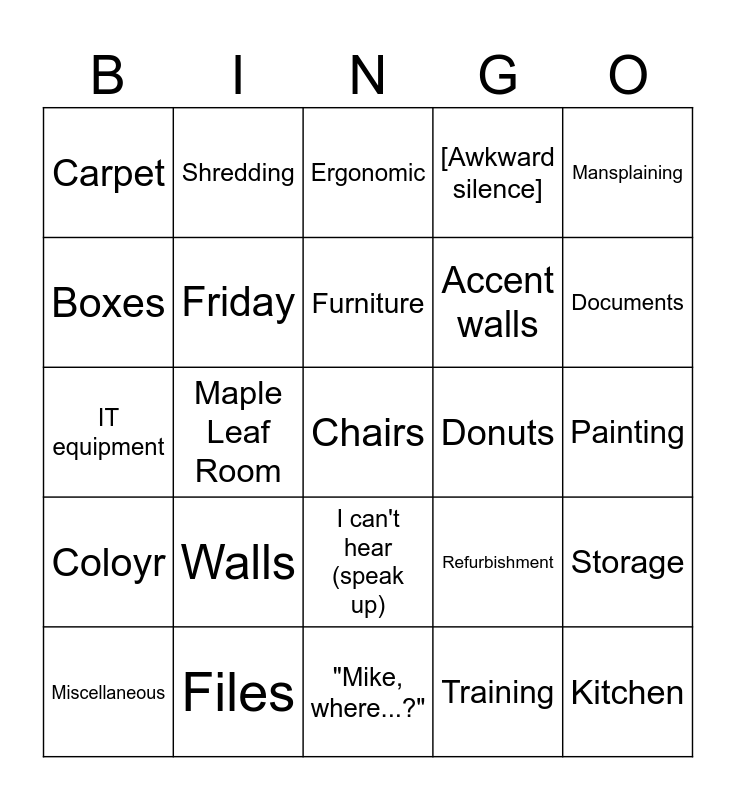 | B | I | N | G | O |
|---|---|---|---|---|
| Carpet | Shredding | Ergonomic | [Awkward silence] | Mansplaining |
| Boxes | Friday | Furniture | Accent walls | Documents |
| IT equipment | Maple Leaf Room | Chairs | Donuts | Painting |
| Coloyr | Walls | I can't hear (speak up) | Refurbishment | Storage |
| Miscellaneous | Files | "Mike, where...?" | Training | Kitchen |